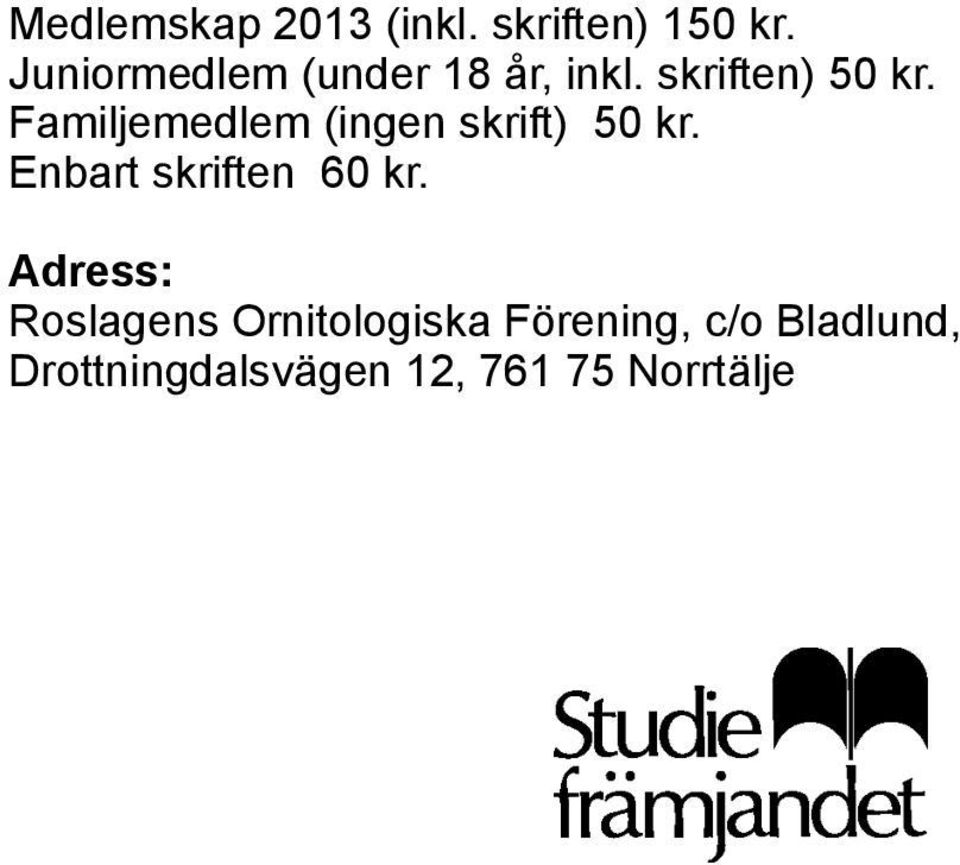 Medlemskap 2013 (inkl. skriften) 150 kr.
Juniormedlem (under 18 år, inkl. skriften) 50 kr.
Familjemedlem (ingen skrift) 50 kr.
Enbart skriften 60 kr.

Adress:
Roslagens Ornitologiska Förening, c/o Bladlund, Drottningdalsvägen 12, 761 75 Norrtälje

Studie främjandet